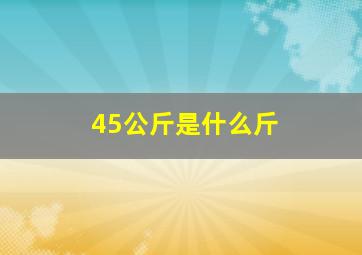 45公斤是什么斤